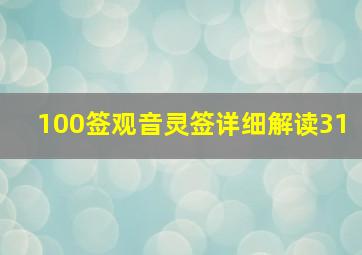 100签观音灵签详细解读31